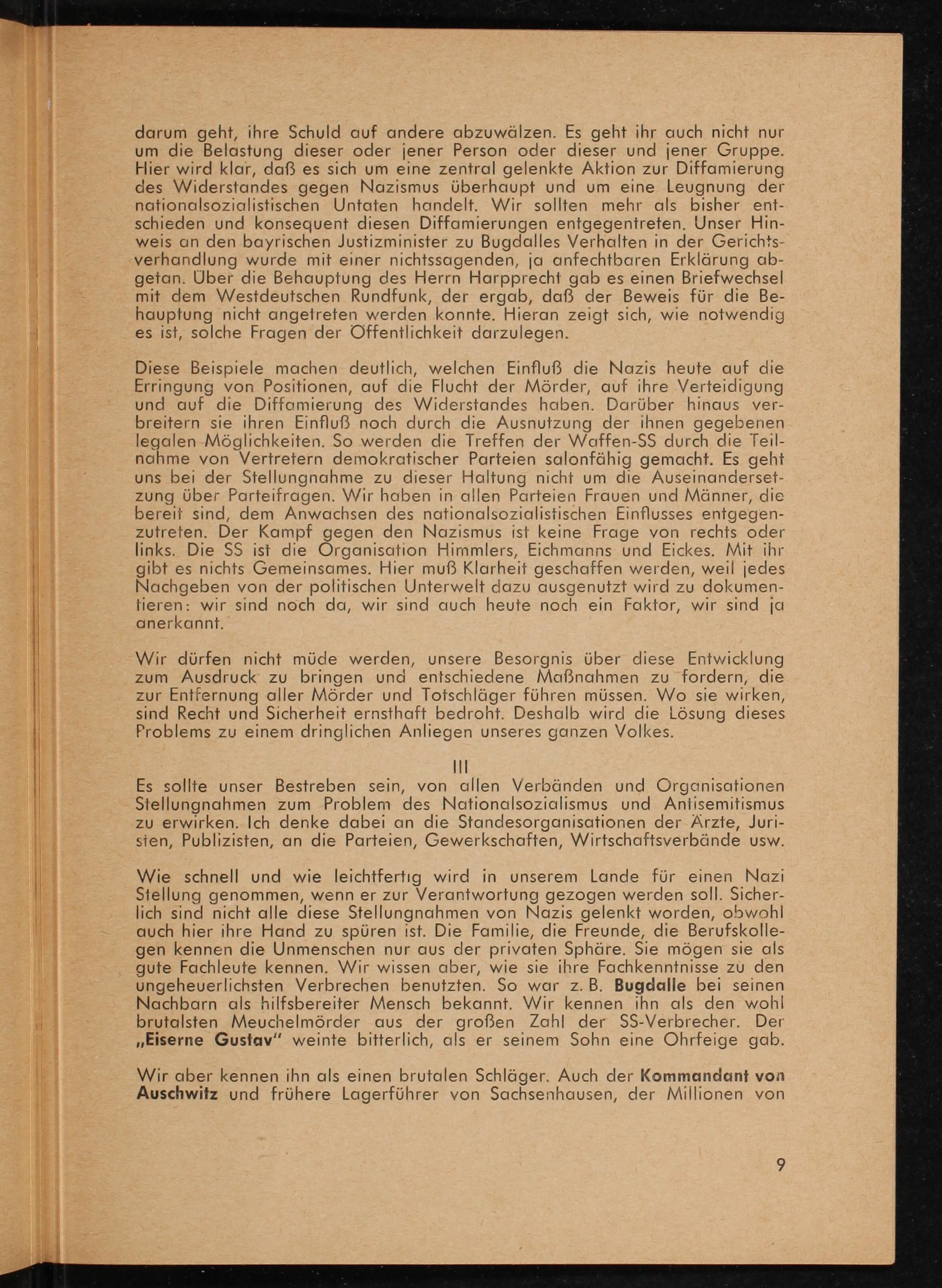 darum geht, ihre Schuld auf andere abzuwälzen. Es geht ihr auch nicht nur um die Belastung dieser oder jener Person oder dieser und jener Gruppe. Hier wird klar, daß es sich um eine zentral gelenkte Aktion zur Diffamierung des Widerstandes gegen Nazismus überhaupt und um eine Leugnung der nationalsozialistischen Untaten handelt. Wir sollten mehr als bisher entschieden und konsequent diesen Diffamierungen entgegentreten. Unser Hinweis an den bayrischen Justizminister zu Bugdalles Verhalten in der Gerichtsverhandlung wurde mit einer nichtssagenden, ja anfechtbaren Erklärung abgetan. Über die Behauptung des Herrn Harpprecht gab es einen Briefwechsel mit dem Westdeutschen Rundfunk, der ergab, daß der Beweis für die Behauptung nicht angetreten werden konnte. Hieran zeigt sich, wie notwendig es ist, solche Fragen der Öffentlichkeit darzulegen.

Diese Beispiele machen deutlich, welchen Einfluß die Nazis heute auf die Erringung von Positionen, auf die Flucht der Mörder, auf ihre Verteidigung und auf die Diffamierung des Widerstandes haben. Darüber hinaus verbreitern sie ihren Einfluß noch durch die Ausnutzung der ihnen gegebenen legalen Möglichkeiten. So werden die Treffen der Waffen-SS durch die Teilnahme von Vertretern demokratischer Parteien salonfähig gemacht. Es geht uns bei der Stellungnahme zu dieser Haltung nicht um die Auseinandersetzung über Parteifragen. Wir haben in allen Parteien Frauen und Männer, die bereit sind, dem Anwachsen des nationalsozialistischen Einflusses entgegenzutreten. Der Kampf gegen den Nazismus ist keine Frage von rechts oder links. Die SS ist die Organisation Himmlers, Eichmanns und Eickes. Mit ihr gibt es nichts Gemeinsames. Hier muß Klarheit geschaffen werden, weil jedes Nachgeben von der politischen Unterwelt dazu ausgenutzt wird zu dokumentieren: wir sind noch da, wir sind auch heute noch ein Faktor, wir sind ja anerkannt.

Wir dürfen nicht müde werden, unsere Besorgnis über diese Entwicklung zum Ausdruck zu bringen und entschiedene Maßnahmen zu fordern, die zur Entfernung aller Mörder und Totschläger führen müssen. Wo sie wirken, sind Recht und Sicherheit ernsthaft bedroht. Deshalb wird die Lösung dieses Problems zu einem dringlichen Anliegen unseres ganzen Volkes.

III

Es sollte unser Bestreben sein, von allen Verbänden und Organisationen Stellungnahmen zum Problem des Nationalsozialismus und Antisemitismus zu erwirken. Ich denke dabei an die Standesorganisationen der Ärzte, Juristen, Publizisten, an die Parteien, Gewerkschaften, Wirtschaftsverbände usw.

Wie schnell und wie leichtfertig wird in unserem Lande für einen Nazi Stellung genommen, wenn er zur Verantwortung gezogen werden soll. Sicherlich sind nicht alle diese Stellungnahmen von Nazis gelenkt worden, obwohl auch hier ihre Hand zu spüren ist. Die Familie, die Freunde, die Berufskollegen kennen die Unmenschen nur aus der privaten Sphäre. Sie mögen sie als gute Fachleute kennen. Wir wissen aber, wie sie ihre Fachkenntnisse zu den ungeheuerlichsten Verbrechen benutzten. So war z. B. Bugdalle bei seinen Nachbarn als hilfsbereiter Mensch bekannt. Wir kennen ihn als den wohl brutalsten Meuchelmörder aus der großen Zahl der SS-Verbrecher. Der „Eiserne Gustav" weinte bitterlich, als er seinem Sohn eine Ohrfeige gab.

Wir aber kennen ihn als einen brutalen Schläger. Auch der Kommandant von Auschwitz und frühere Lagerführer von Sachsenhausen, der Millionen von

9